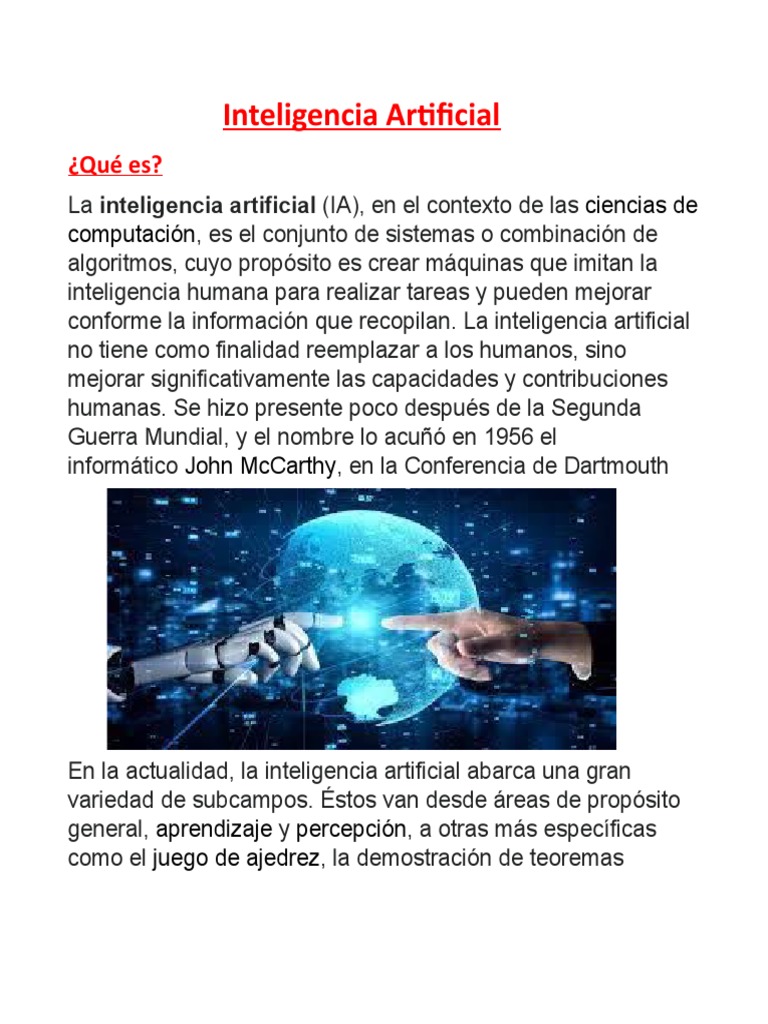 Inteligencia Artificial

¿Qué es?

La inteligencia artificial (IA), en el contexto de las ciencias de computación, es el conjunto de sistemas o combinación de algoritmos, cuyo propósito es crear máquinas que imitan la inteligencia humana para realizar tareas y pueden mejorar conforme la información que recopilan. La inteligencia artificial no tiene como finalidad reemplazar a los humanos, sino mejorar significativamente las capacidades y contribuciones humanas. Se hizo presente poco después de la Segunda Guerra Mundial, y el nombre lo acuñó en 1956 el informático John McCarthy, en la Conferencia de Dartmouth

En la actualidad, la inteligencia artificial abarca una gran variedad de subcampos. Éstos van desde áreas de propósito general, aprendizaje y percepción, a otras más específicas como el juego de ajedrez, la demostración de teoremas